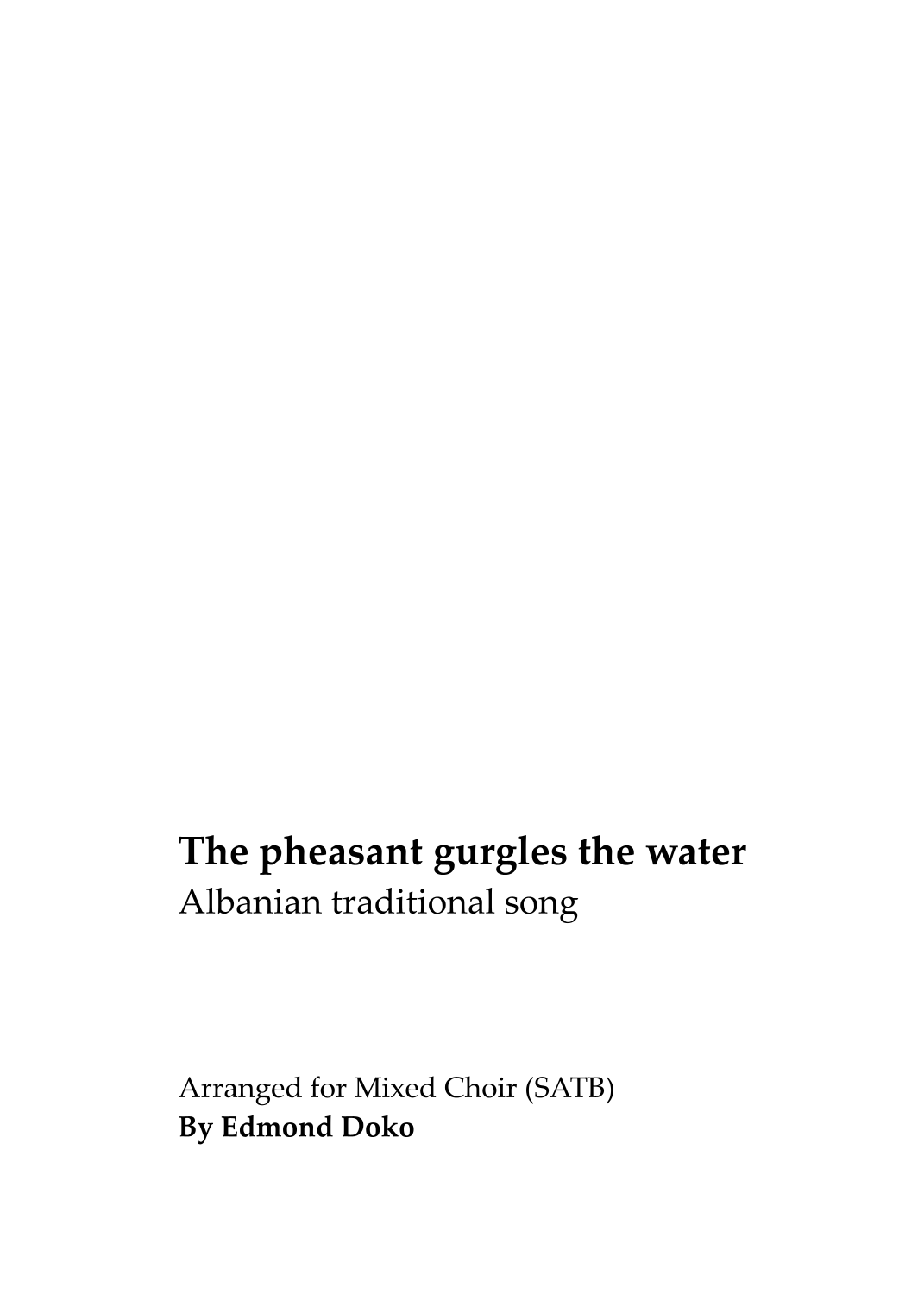 The pheasant gurgles the water
Albanian traditional song

Arranged for Mixed Choir (SATB)
By Edmond Doko